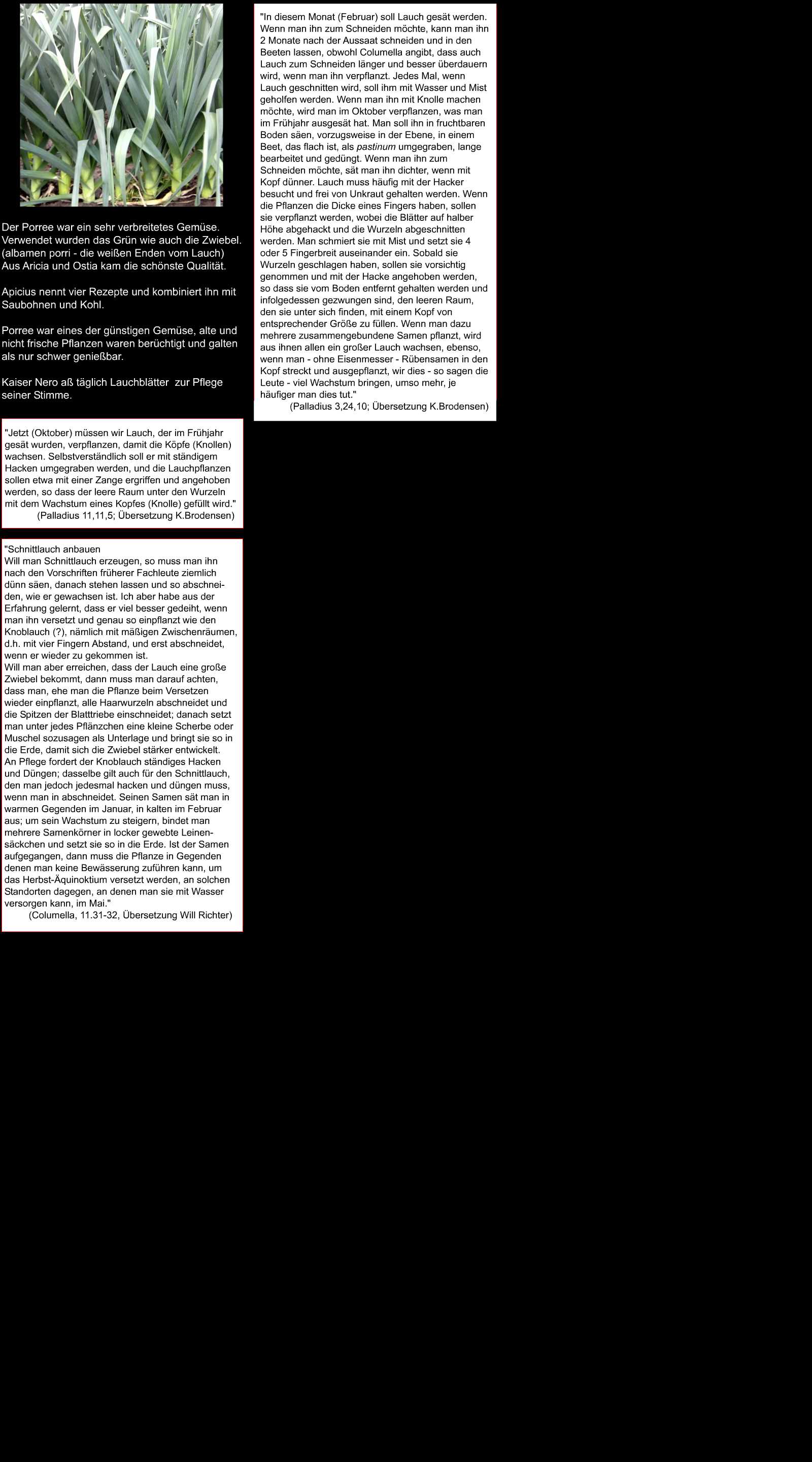 Der Porree war ein sehr verbreitetes Gemüse. Verwendet wurden das Grün wie auch die Zwiebel. (albamen porri - die weißen Enden vom Lauch) Aus Aricia und Ostia kam die schönste Qualität.

Apicius nennt vier Rezepte und kombiniert ihn mit Saubohnen und Kohl.

Porree war eines der günstigen Gemüse, alte und nicht frische Pflanzen waren berüchtigt und galten als nur schwer genießbar.

Kaiser Nero aß täglich Lauchblätter zur Pflege seiner Stimme.

"Jetzt (Oktober) müssen wir Lauch, der im Frühjahr gesät wurden, verpflanzen, damit die Köpfe (Knollen) wachsen. Selbstverständlich soll er mit ständigem Hacken umgegraben werden, und die Lauchpflanzen sollen etwa mit einer Zange ergriffen und angehoben werden, so dass der leere Raum unter den Wurzeln mit dem Wachstum eines Kopfes (Knolle) gefüllt wird."
(Palladius 11,11,5; Übersetzung K.Brodensen)

"Schnittlauch anbauen
Will man Schnittlauch erzeugen, so muss man ihn nach den Vorschriften früherer Fachleute ziemlich dünn säen, danach stehen lassen und so abschneiden, wie er gewachsen ist. Ich aber habe aus der Erfahrung gelernt, dass er viel besser gedeiht, wenn man ihn versetzt und genau so einpflanzt wie den Knoblauch (?), nämlich mit mäßigen Zwischenräumen, d.h. mit vier Fingern Abstand, und erst abschneidet, wenn er wieder zu gekommen ist.
Will man aber erreichen, dass der Lauch eine große Zwiebel bekommt, dann muss man darauf achten, dass man, ehe man die Pflanze beim Versetzen wieder einpflanzt, alle Haarwurzeln abschneidet und die Spitzen der Blatttriebe einschneidet; danach setzt man unter jedes Pflänzchen eine kleine Scherbe oder Muschel sozusagen als Unterlage und bringt sie so in die Erde, damit sich die Zwiebel stärker entwickelt.
An Pflege fordert der Knoblauch ständiges Hacken und Düngen; dasselbe gilt auch für den Schnittlauch, den man jedoch jedesmal hacken und düngen muss, wenn man in abschneidet. Seinen Samen sät man in warmen Gegenden im Januar, in kalten im Februar aus; um sein Wachstum zu steigern, bindet man mehrere Samenkörner in locker gewebte Leinensäckchen und setzt sie so in die Erde. Ist der Samen aufgegangen, dann muss die Pflanze in Gegenden denen man keine Bewässerung zuführen kann, um das Herbst-Äquinoktium versetzt werden, an solchen Standorten dagegen, an denen man sie mit Wasser versorgen kann, im Mai."
(Columella, 11.31-32, Übersetzung Will Richter)

"In diesem Monat (Februar) soll Lauch gesät werden. Wenn man ihn zum Schneiden möchte, kann man ihn 2 Monate nach der Aussaat schneiden und in den Beeten lassen, obwohl Columella angibt, dass auch Lauch zum Schneiden länger und besser überdauern wird, wenn man ihn verpflanzt. Jedes Mal, wenn Lauch geschnitten wird, soll ihm mit Wasser und Mist geholfen werden. Wenn man ihn mit Knolle machen möchte, wird man im Oktober verpflanzen, was man im Frühjahr ausgesät hat. Man soll ihn in fruchtbaren Boden säen, vorzugsweise in der Ebene, in einem Beet, das flach ist, als pastinum umgegraben, lange bearbeitet und gedüngt. Wenn man ihn zum Schneiden möchte, sät man ihn dichter, wenn mit Kopf dünner. Lauch muss häufig mit der Hacker besucht und frei von Unkraut gehalten werden. Wenn die Pflanzen die Dicke eines Fingers haben, sollen sie verpflanzt werden, wobei die Blätter auf halber Höhe abgehackt und die Wurzeln abgeschnitten werden. Man schmiert sie mit Mist und setzt sie 4 oder 5 Fingerbreit auseinander ein. Sobald sie Wurzeln geschlagen haben, sollen sie vorsichtig genommen und mit der Hacke angehoben werden, so dass sie vom Boden entfernt gehalten werden und infolgedessen gezwungen sind, den leeren Raum, den sie unter sich finden, mit einem Kopf von entsprechender Größe zu füllen. Wenn man dazu mehrere zusammengebundene Samen pflanzt, wird aus ihnen allen ein großer Lauch wachsen, ebenso, wenn man - ohne Eisenmesser - Rübensamen in den Kopf streckt und ausgepflanzt, wir dies - so sagen die Leute - viel Wachstum bringen, umso mehr, je häufiger man dies tut."
(Palladius 3,24,10; Übersetzung K.Brodensen)